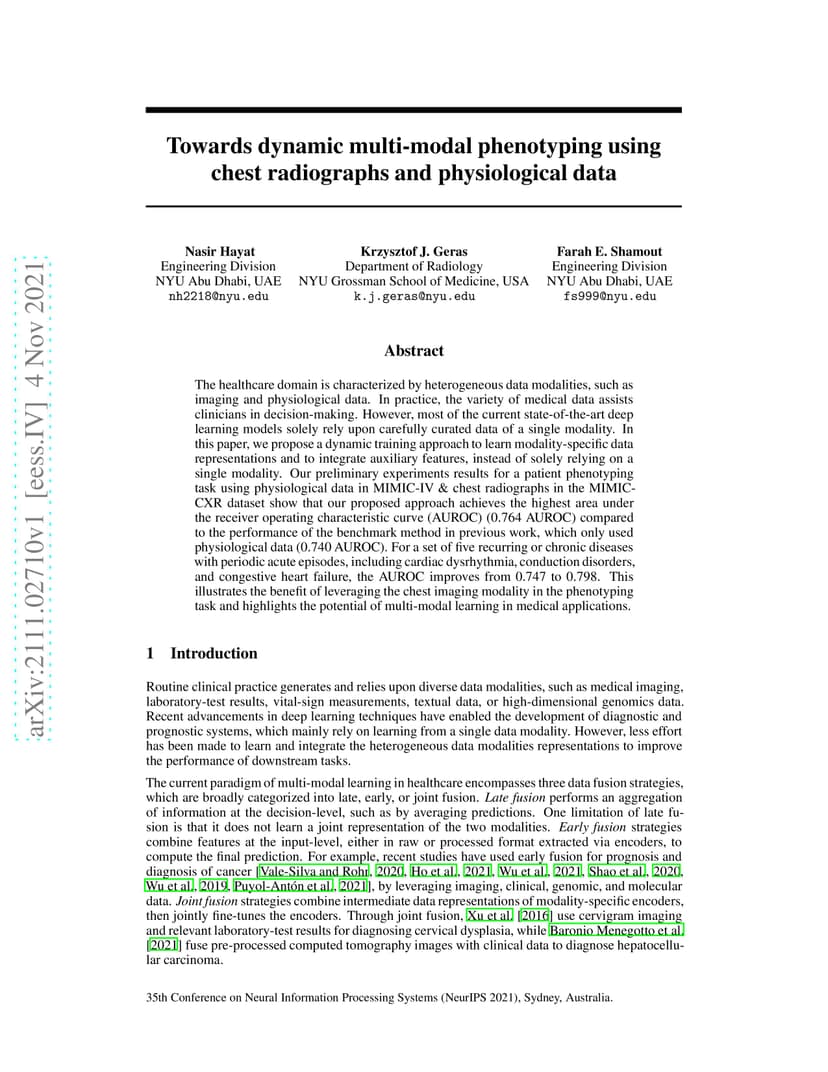 arXiv:2111.02710v1 [eess.IV] 4 Nov 2021

Towards dynamic multi-modal phenotyping using chest radiographs and physiological data

Nasir Hayat
Engineering Division
NYU Abu Dhabi, UAE
nh2218@nyu.edu

Krzysztof J. Geras
Department of Radiology
NYU Grossman School of Medicine, USA
k.j.geras@nyu.edu

Farah E. Shamout
Engineering Division
NYU Abu Dhabi, UAE
fs999@nyu.edu

Abstract

The healthcare domain is characterized by heterogeneous data modalities, such as imaging and physiological data. In practice, the variety of medical data assists clinicians in decision-making. However, most of the current state-of-the-art deep learning models solely rely upon carefully curated data of a single modality. In this paper, we propose a dynamic training approach to learn modality-specific data representations and to integrate auxiliary features, instead of solely relying on a single modality. Our preliminary experiments results for a patient phenotyping task using physiological data in MIMIC-IV & chest radiographs in the MIMIC-CXR dataset show that our proposed approach achieves the highest area under the receiver operating characteristic curve (AUROC) (0.764 AUROC) compared to the performance of the benchmark method in previous work, which only used physiological data (0.740 AUROC). For a set of five recurring or chronic diseases with periodic acute episodes, including cardiac dysrhythmia, conduction disorders, and congestive heart failure, the AUROC improves from 0.747 to 0.798. This illustrates the benefit of leveraging the chest imaging modality in the phenotyping task and highlights the potential of multi-modal learning in medical applications.

1 Introduction

Routine clinical practice generates and relies upon diverse data modalities, such as medical imaging, laboratory-test results, vital-sign measurements, textual data, or high-dimensional genomics data. Recent advancements in deep learning techniques have enabled the development of diagnostic and prognostic systems, which mainly rely on learning from a single data modality. However, less effort has been made to learn and integrate the heterogeneous data modalities representations to improve the performance of downstream tasks.

The current paradigm of multi-modal learning in healthcare encompasses three data fusion strategies, which are broadly categorized into late, early, or joint fusion. Late fusion performs an aggregation of information at the decision-level, such as by averaging predictions. One limitation of late fusion is that it does not learn a joint representation of the two modalities. Early fusion strategies combine features at the input-level, either in raw or processed format extracted via encoders, to compute the final prediction. For example, recent studies have used early fusion for prognosis and diagnosis of cancer [Vale-Silva and Rohr, 2020, Ho et al., 2021, Wu et al., 2021, Shao et al., 2020, Wu et al., 2019, Puyol-Antón et al., 2021], by leveraging imaging, clinical, genomic, and molecular data. Joint fusion strategies combine intermediate data representations of modality-specific encoders, then jointly fine-tunes the encoders. Through joint fusion, Xu et al. [2016] use cervigram imaging and relevant laboratory-test results for diagnosing cervical dysplasia, while Baronio Menegotto et al. [2021] fuse pre-processed computed tomography images with clinical data to diagnose hepatocellular carcinoma.

35th Conference on Neural Information Processing Systems (NeurIPS 2021), Sydney, Australia.